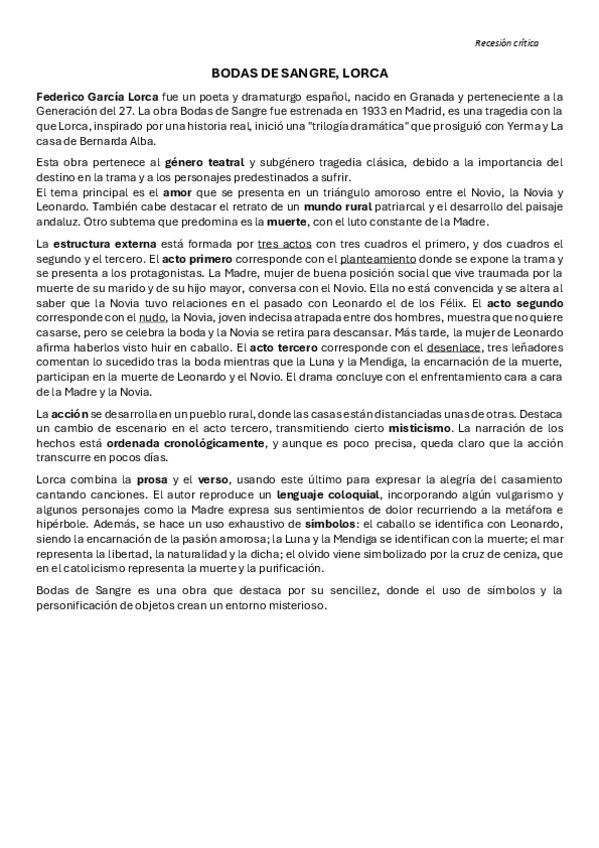 Recesión crítica

BODAS DE SANGRE, LORCA

Federico García Lorca fue un poeta y dramaturgo español, nacido en Granada y perteneciente a la Generación del 27. La obra Bodas de Sangre fue estrenada en 1933 en Madrid, es una tragedia con la que Lorca, inspirado por una historia real, inició una "trilogía dramática" que prosiguió con Yerma y La casa de Bernarda Alba.

Esta obra pertenece al género teatral y subgénero tragedia clásica, debido a la importancia del destino en la trama y a los personajes predestinados a sufrir.
El tema principal es el amor que se presenta en un triángulo amoroso entre el Novio, la Novia y Leonardo. También cabe destacar el retrato de un mundo rural patriarcal y el desarrollo del paisaje andaluz. Otro subtema que predomina es la muerte, con el luto constante de la Madre.

La estructura externa está formada por tres actos con tres cuadros el primero, y dos cuadros el segundo y el tercero. El acto primero corresponde con el planteamiento donde se expone la trama y se presenta a los protagonistas. La Madre, mujer de buena posición social que vive traumada por la muerte de su marido y de su hijo mayor, conversa con el Novio. Ella no está convencida y se altera al saber que la Novia tuvo relaciones en el pasado con Leonardo el de los Félix. El acto segundo corresponde con el nudo, la Novia, joven indecisa atrapada entre dos hombres, muestra que no quiere casarse, pero se celebra la boda y la Novia se retira para descansar. Más tarde, la mujer de Leonardo afirma haberlos visto huir en caballo. El acto tercero corresponde con el desenlace, tres leñadores comentan lo sucedido tras la boda mientras que la Luna y la Mendiga, la encarnación de la muerte, participan en la muerte de Leonardo y el Novio. El drama concluye con el enfrentamiento cara a cara de la Madre y la Novia.

La acción se desarrolla en un pueblo rural, donde las casas están distanciadas unas de otras. Destaca un cambio de escenario en el acto tercero, transmitiendo cierto misticismo. La narración de los hechos está ordenada cronológicamente, y aunque es poco precisa, queda claro que la acción transcurre en pocos días.

Lorca combina la prosa y el verso, usando este último para expresar la alegría del casamiento cantando canciones. El autor reproduce un lenguaje coloquial, incorporando algún vulgarismo y algunos personajes como la Madre expresa sus sentimientos de dolor recurriendo a la metáfora e hipérbole. Además, se hace un uso exhaustivo de símbolos: el caballo se identifica con Leonardo, siendo la encarnación de la pasión amorosa; la Luna y la Mendiga se identifican con la muerte; el mar representa la libertad, la naturalidad y la dicha; el olvido viene simbolizado por la cruz de ceniza, que en el catolicismo representa la muerte y la purificación.

Bodas de Sangre es una obra que destaca por su sencillez, donde el uso de símbolos y la personificación de objetos crean un entorno misterioso.